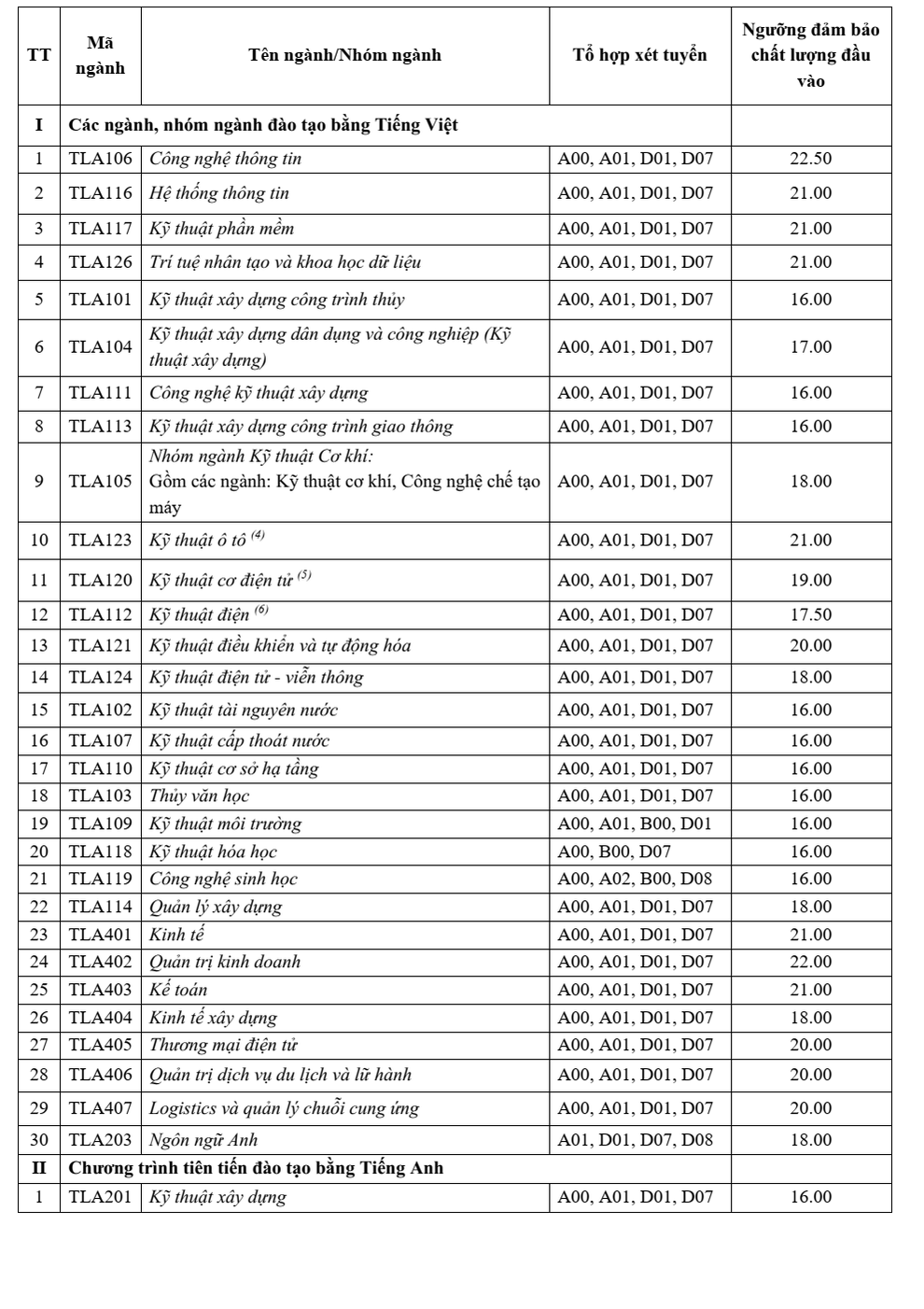 | TT | Mã ngành | Tên ngành/Nhóm ngành | Tổ hợp xét tuyển | Ngưỡng đảm bảo chất lượng đầu vào |
|---|---|---|---|---|
| I | Các ngành, nhóm ngành đào tạo bằng Tiếng Việt | | | |
| 1 | TLA106 | Công nghệ thông tin | A00, A01, D01, D07 | 22.50 |
| 2 | TLA116 | Hệ thống thông tin | A00, A01, D01, D07 | 21.00 |
| 3 | TLA117 | Kỹ thuật phần mềm | A00, A01, D01, D07 | 21.00 |
| 4 | TLA126 | Trí tuệ nhân tạo và khoa học dữ liệu | A00, A01, D01, D07 | 21.00 |
| 5 | TLA101 | Kỹ thuật xây dựng công trình thủy | A00, A01, D01, D07 | 16.00 |
| 6 | TLA104 | Kỹ thuật xây dựng dân dụng và công nghiệp (Kỹ thuật xây dựng) | A00, A01, D01, D07 | 17.00 |
| 7 | TLA111 | Công nghệ kỹ thuật xây dựng | A00, A01, D01, D07 | 16.00 |
| 8 | TLA113 | Kỹ thuật xây dựng công trình giao thông | A00, A01, D01, D07 | 16.00 |
| 9 | TLA105 | Nhóm ngành Kỹ thuật Cơ khí: Gồm các ngành: Kỹ thuật cơ khí, Công nghệ chế tạo máy | A00, A01, D01, D07 | 18.00 |
| 10 | TLA123 | Kỹ thuật ô tô $^{(4)}$ | A00, A01, D01, D07 | 21.00 |
| 11 | TLA120 | Kỹ thuật cơ điện tử $^{(5)}$ | A00, A01, D01, D07 | 19.00 |
| 12 | TLA112 | Kỹ thuật điện $^{(6)}$ | A00, A01, D01, D07 | 17.50 |
| 13 | TLA121 | Kỹ thuật điều khiển và tự động hóa | A00, A01, D01, D07 | 20.00 |
| 14 | TLA124 | Kỹ thuật điện tử - viễn thông | A00, A01, D01, D07 | 18.00 |
| 15 | TLA102 | Kỹ thuật tài nguyên nước | A00, A01, D01, D07 | 16.00 |
| 16 | TLA107 | Kỹ thuật cấp thoát nước | A00, A01, D01, D07 | 16.00 |
| 17 | TLA110 | Kỹ thuật cơ sở hạ tầng | A00, A01, D01, D07 | 16.00 |
| 18 | TLA103 | Thủy văn học | A00, A01, D01, D07 | 16.00 |
| 19 | TLA109 | Kỹ thuật môi trường | A00, A01, B00, D01 | 16.00 |
| 20 | TLA118 | Kỹ thuật hóa học | A00, B00, D07 | 16.00 |
| 21 | TLA119 | Công nghệ sinh học | A00, A02, B00, D08 | 16.00 |
| 22 | TLA114 | Quản lý xây dựng | A00, A01, D01, D07 | 18.00 |
| 23 | TLA401 | Kinh tế | A00, A01, D01, D07 | 21.00 |
| 24 | TLA402 | Quản trị kinh doanh | A00, A01, D01, D07 | 22.00 |
| 25 | TLA403 | Kế toán | A00, A01, D01, D07 | 21.00 |
| 26 | TLA404 | Kinh tế xây dựng | A00, A01, D01, D07 | 18.00 |
| 27 | TLA405 | Thương mại điện tử | A00, A01, D01, D07 | 20.00 |
| 28 | TLA406 | Quản trị dịch vụ du lịch và lữ hành | A00, A01, D01, D07 | 20.00 |
| 29 | TLA407 | Logistics và quản lý chuỗi cung ứng | A00, A01, D01, D07 | 20.00 |
| 30 | TLA203 | Ngôn ngữ Anh | A01, D01, D07, D08 | 18.00 |
| II | Chương trình tiên tiến đào tạo bằng Tiếng Anh | | | |
| 1 | TLA201 | Kỹ thuật xây dựng | A00, A01, D01, D07 | 16.00 |